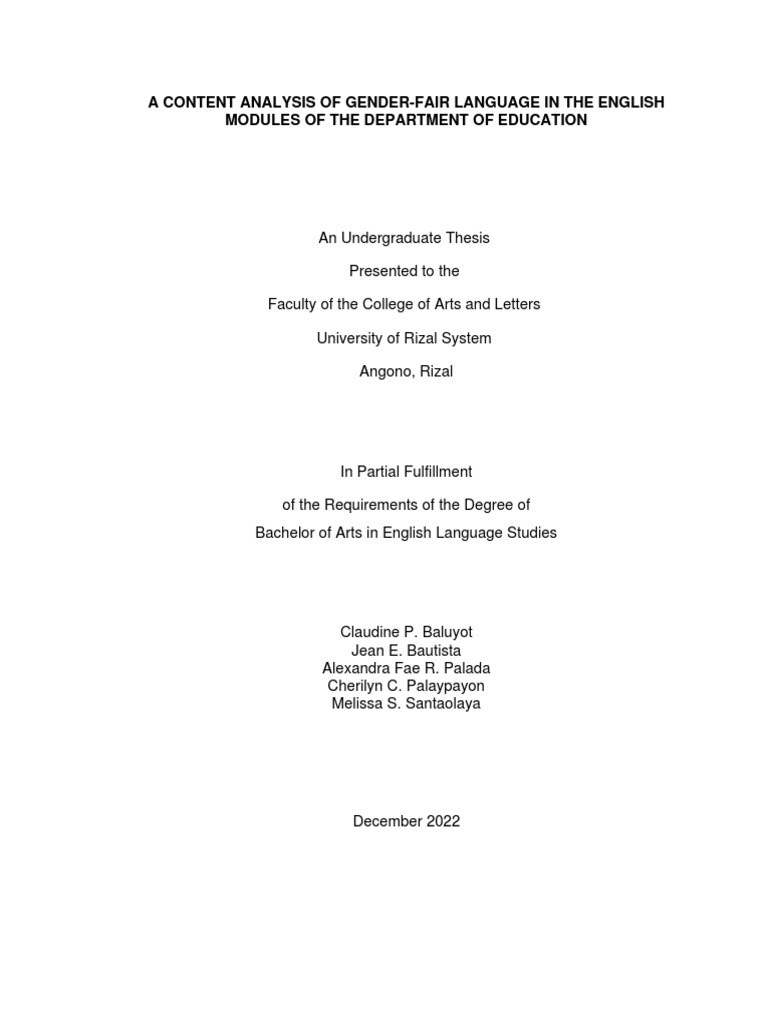 A CONTENT ANALYSIS OF GENDER-FAIR LANGUAGE IN THE ENGLISH MODULES OF THE DEPARTMENT OF EDUCATION

An Undergraduate Thesis

Presented to the

Faculty of the College of Arts and Letters

University of Rizal System

Angono, Rizal

In Partial Fulfillment

of the Requirements of the Degree of

Bachelor of Arts in English Language Studies

Claudine P. Baluyot
Jean E. Bautista
Alexandra Fae R. Palada
Cherilyn C. Palaypayon
Melissa S. Santaolaya

December 2022